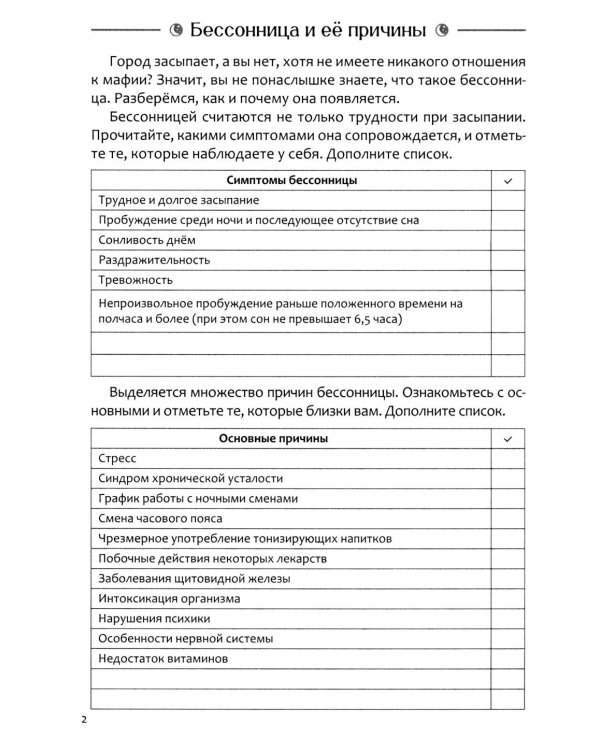 Бессонница и её причины

Город засыпает, а вы нет, хотя не имеете никакого отношения к мафии? Значит, вы не понаслышке знаете, что такое бессонница. Разберёмся, как и почему она появляется.

Бессонницей считаются не только трудности при засыпании. Прочитайте, какими симптомами она сопровождается, и отметьте те, которые наблюдаете у себя. Дополните список.

| Симптомы бессонницы | ✓ |
|---|---|
| Трудное и долгое засыпание | |
| Пробуждение среди ночи и последующее отсутствие сна | |
| Сонливость днём | |
| Раздражительность | |
| Тревожность | |
| Непроизвольное пробуждение раньше положенного времени на полчаса и более (при этом сон не превышает 6,5 часа) | |
| | |
| | |

Выделяется множество причин бессонницы. Ознакомьтесь с основными и отметьте те, которые близки вам. Дополните список.

| Основные причины | ✓ |
|---|---|
| Стресс | |
| Синдром хронической усталости | |
| График работы с ночными сменами | |
| Смена часового пояса | |
| Чрезмерное употребление тонизирующих напитков | |
| Побочные действия некоторых лекарств | |
| Заболевания щитовидной железы | |
| Интоксикация организма | |
| Нарушения психики | |
| Особенности нервной системы | |
| Недостаток витаминов | |
| | |
| | |

2